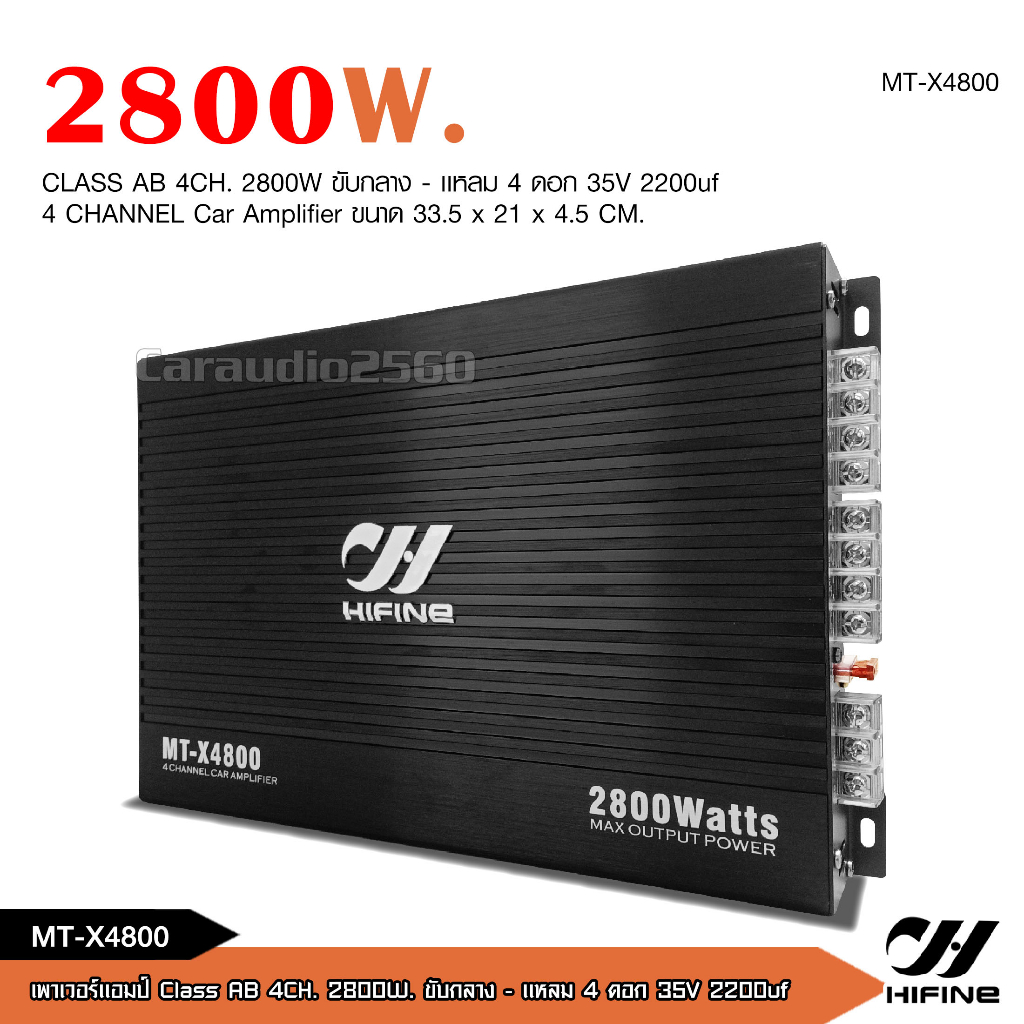 2800W.

MT-X4800

CLASS AB 4CH. 2800W ขับกลาง - แหลม 4 ดอก 35V 2200uf
4 CHANNEL Car Amplifier ขนาด 33.5 x 21 x 4.5 CM.

Caraudio2560

HIFINE

MT-X4800
4 CHANNEL CAR AMPLIFIER

2800Watts
MAX OUTPUT POWER

MT-X4800

เพาเวอร์แอมป์ Class AB 4CH. 2800W. ขับกลาง - แหลม 4 ดอก 35V 2200uf

HIFINE